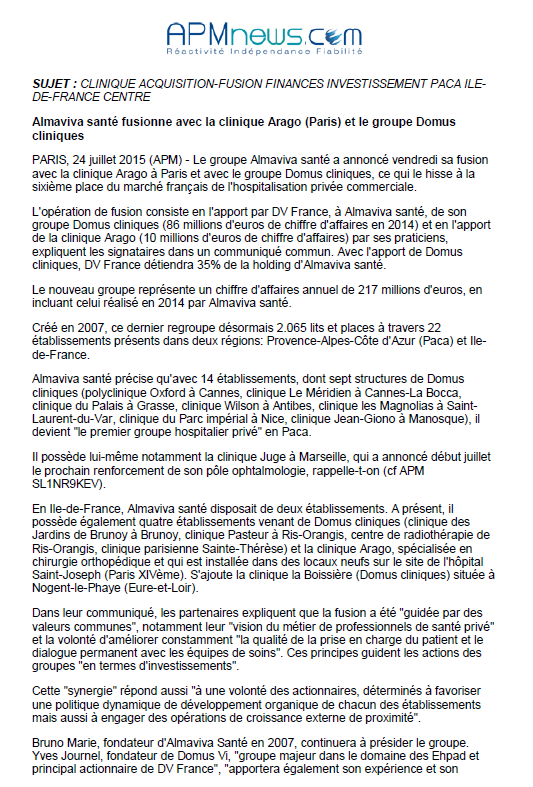 APMnews.com
Réactivité Indépendance Fiabilité

SUJET : CLINIQUE ACQUISITION-FUSION FINANCES INVESTISSEMENT PACA ILE-DE-FRANCE CENTRE

Almaviva santé fusionne avec la clinique Arago (Paris) et le groupe Domus cliniques

PARIS, 24 juillet 2015 (APM) - Le groupe Almaviva santé a annoncé vendredi sa fusion avec la clinique Arago à Paris et avec le groupe Domus cliniques, ce qui le hisse à la sixième place du marché français de l'hospitalisation privée commerciale.

L'opération de fusion consiste en l'apport par DV France, à Almaviva santé, de son groupe Domus cliniques (86 millions d'euros de chiffre d'affaires en 2014) et en l'apport de la clinique Arago (10 millions d'euros de chiffre d'affaires) par ses praticiens, expliquent les signataires dans un communiqué commun. Avec l'apport de Domus cliniques, DV France détiendra 35% de la holding d'Almaviva santé.

Le nouveau groupe représente un chiffre d'affaires annuel de 217 millions d'euros, en incluant celui réalisé en 2014 par Almaviva santé.

Créé en 2007, ce dernier regroupe désormais 2.065 lits et places à travers 22 établissements présents dans deux régions: Provence-Alpes-Côte d'Azur (Paca) et Ile-de-France.

Almaviva santé précise qu'avec 14 établissements, dont sept structures de Domus cliniques (polyclinique Oxford à Cannes, clinique Le Méridien à Cannes-La Bocca, clinique du Palais à Grasse, clinique Wilson à Antibes, clinique les Magnolias à Saint-Laurent-du-Var, clinique du Parc impérial à Nice, clinique Jean-Giono à Manosque), il devient "le premier groupe hospitalier privé" en Paca.

Il possède lui-même notamment la clinique Juge à Marseille, qui a annoncé début juillet le prochain renforcement de son pôle ophtalmologie, rappelle-t-on (cf APM SL1NR9KEV).

En Ile-de-France, Almaviva santé disposait de deux établissements. A présent, il possède également quatre établissements venant de Domus cliniques (clinique des Jardins de Brunoy à Brunoy, clinique Pasteur à Ris-Orangis, centre de radiothérapie de Ris-Orangis, clinique parisienne Sainte-Thérèse) et la clinique Arago, spécialisée en chirurgie orthopédique et qui est installée dans des locaux neufs sur le site de l'hôpital Saint-Joseph (Paris XIVème). S'ajoute la clinique la Boissière (Domus cliniques) située à Nogent-le-Phaye (Eure-et-Loir).

Dans leur communiqué, les partenaires expliquent que la fusion a été "guidée par des valeurs communes", notamment leur "vision du métier de professionnels de santé privé" et la volonté d'améliorer constamment "la qualité de la prise en charge du patient et le dialogue permanent avec les équipes de soins". Ces principes guident les actions des groupes "en termes d'investissements".

Cette "synergie" répond aussi "à une volonté des actionnaires, déterminés à favoriser une politique dynamique de développement organique de chacun des établissements mais aussi à engager des opérations de croissance externe de proximité".

Bruno Marie, fondateur d'Almaviva Santé en 2007, continuera à présider le groupe. Yves Journel, fondateur de Domus Vi, "groupe majeur dans le domaine des Ehpad et principal actionnaire de DV France", "apportera également son expérience et son